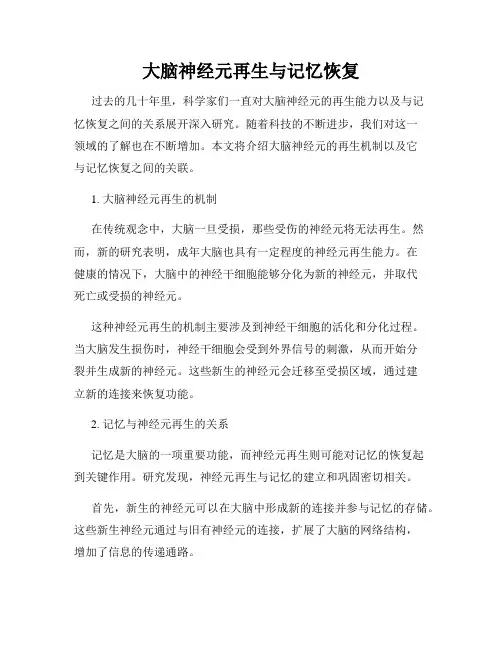 大脑神经元再生与记忆恢复

过去的几十年里，科学家们一直对大脑神经元的再生能力以及与记忆恢复之间的关系展开深入研究。随着科技的不断进步，我们对这一领域的了解也在不断增加。本文将介绍大脑神经元的再生机制以及它与记忆恢复之间的关联。

1. 大脑神经元再生的机制

在传统观念中，大脑一旦受损，那些受伤的神经元将无法再生。然而，新的研究表明，成年大脑也具有一定程度的神经元再生能力。在健康的情况下，大脑中的神经干细胞能够分化为新的神经元，并取代死亡或受损的神经元。

这种神经元再生的机制主要涉及到神经干细胞的活化和分化过程。当大脑发生损伤时，神经干细胞会受到外界信号的刺激，从而开始分裂并生成新的神经元。这些新生的神经元会迁移至受损区域，通过建立新的连接来恢复功能。

2. 记忆与神经元再生的关系

记忆是大脑的一项重要功能，而神经元再生则可能对记忆的恢复起到关键作用。研究发现，神经元再生与记忆的建立和巩固密切相关。

首先，新生的神经元可以在大脑中形成新的连接并参与记忆的存储。这些新生神经元通过与旧有神经元的连接，扩展了大脑的网络结构，增加了信息的传递通路。